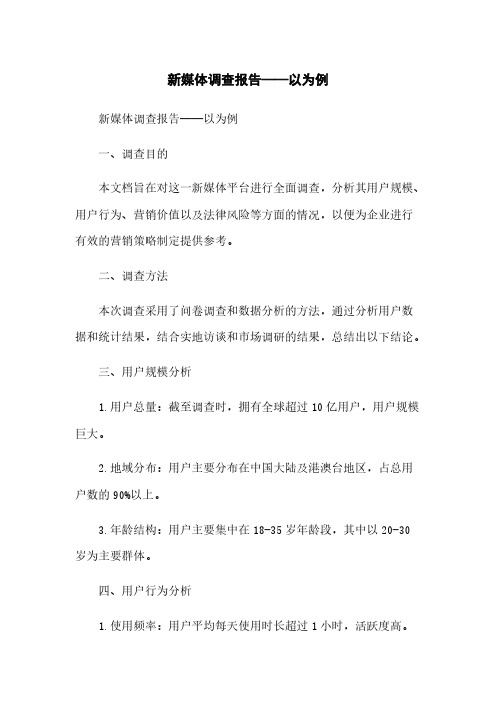 新媒体调查报告——以为例

新媒体调查报告——以为例

一、调查目的

本文档旨在对这一新媒体平台进行全面调查，分析其用户规模、用户行为、营销价值以及法律风险等方面的情况，以便为企业进行有效的营销策略制定提供参考。

二、调查方法

本次调查采用了问卷调查和数据分析的方法，通过分析用户数据和统计结果，结合实地访谈和市场调研的结果，总结出以下结论。

三、用户规模分析

1.用户总量：截至调查时，拥有全球超过10亿用户，用户规模巨大。

2.地域分布：用户主要分布在中国大陆及港澳台地区，占总用户数的90%以上。

3.年龄结构：用户主要集中在18-35岁年龄段，其中以20-30岁为主要群体。

四、用户行为分析

1.使用频率：用户平均每天使用时长超过1小时，活跃度高。